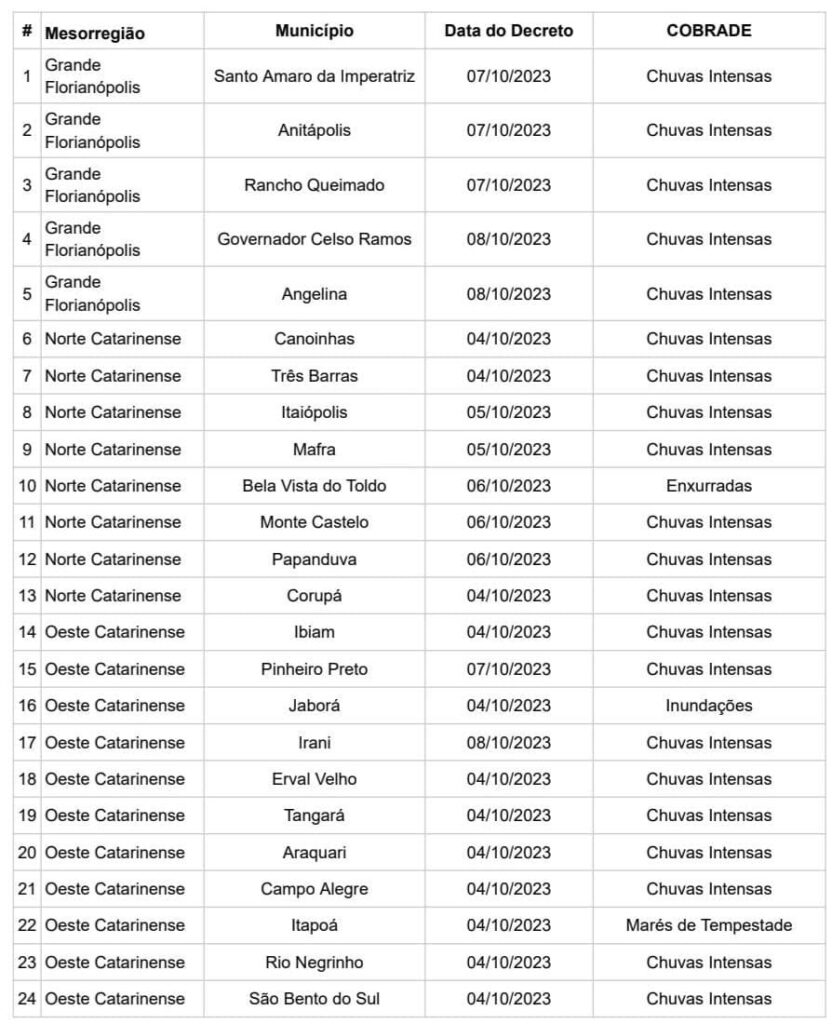 | # | Mesorregião | Município | Data do Decreto | COBRADE |
|---|---|---|---|---|
| 1 | Grande Florianópolis | Santo Amaro da Imperatriz | 07/10/2023 | Chuvas Intensas |
| 2 | Grande Florianópolis | Anitápolis | 07/10/2023 | Chuvas Intensas |
| 3 | Grande Florianópolis | Rancho Queimado | 07/10/2023 | Chuvas Intensas |
| 4 | Grande Florianópolis | Governador Celso Ramos | 08/10/2023 | Chuvas Intensas |
| 5 | Grande Florianópolis | Angelina | 08/10/2023 | Chuvas Intensas |
| 6 | Norte Catarinense | Canoinhas | 04/10/2023 | Chuvas Intensas |
| 7 | Norte Catarinense | Três Barras | 04/10/2023 | Chuvas Intensas |
| 8 | Norte Catarinense | Itaiópolis | 05/10/2023 | Chuvas Intensas |
| 9 | Norte Catarinense | Mafra | 05/10/2023 | Chuvas Intensas |
| 10 | Norte Catarinense | Bela Vista do Toldo | 06/10/2023 | Enxurradas |
| 11 | Norte Catarinense | Monte Castelo | 06/10/2023 | Chuvas Intensas |
| 12 | Norte Catarinense | Papanduva | 06/10/2023 | Chuvas Intensas |
| 13 | Norte Catarinense | Corupá | 04/10/2023 | Chuvas Intensas |
| 14 | Oeste Catarinense | Ibiam | 04/10/2023 | Chuvas Intensas |
| 15 | Oeste Catarinense | Pinheiro Preto | 07/10/2023 | Chuvas Intensas |
| 16 | Oeste Catarinense | Jaborá | 04/10/2023 | Inundações |
| 17 | Oeste Catarinense | Irani | 08/10/2023 | Chuvas Intensas |
| 18 | Oeste Catarinense | Erval Velho | 04/10/2023 | Chuvas Intensas |
| 19 | Oeste Catarinense | Tangará | 04/10/2023 | Chuvas Intensas |
| 20 | Oeste Catarinense | Araquari | 04/10/2023 | Chuvas Intensas |
| 21 | Oeste Catarinense | Campo Alegre | 04/10/2023 | Chuvas Intensas |
| 22 | Oeste Catarinense | Itapoá | 04/10/2023 | Marés de Tempestade |
| 23 | Oeste Catarinense | Rio Negrinho | 04/10/2023 | Chuvas Intensas |
| 24 | Oeste Catarinense | São Bento do Sul | 04/10/2023 | Chuvas Intensas |